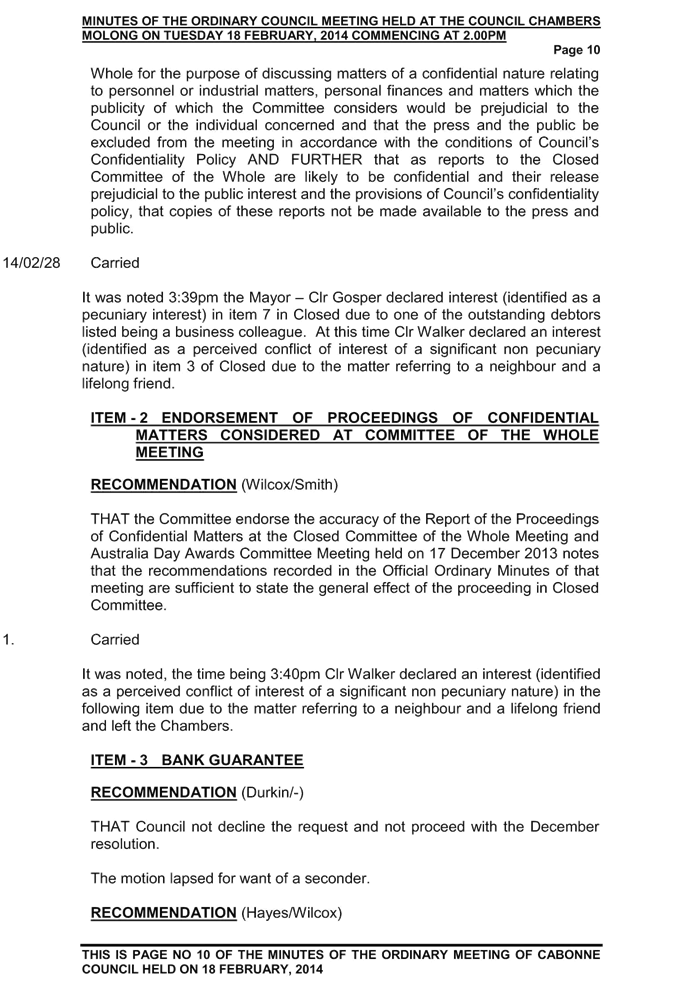 MINUTES OF THE ORDINARY COUNCIL MEETING HELD AT THE COUNCIL CHAMBERS MOLONG ON TUESDAY 18 FEBRUARY, 2014 COMMENCING AT 2.00PM

Page 10

Whole for the purpose of discussing matters of a confidential nature relating to personnel or industrial matters, personal finances and matters which the publicity of which the Committee considers would be prejudicial to the Council or the individual concerned and that the press and the public be excluded from the meeting in accordance with the conditions of Council's Confidentiality Policy AND FURTHER that as reports to the Closed Committee of the Whole are likely to be confidential and their release prejudicial to the public interest and the provisions of Council's confidentiality policy, that copies of these reports not be made available to the press and public.

14/02/28 Carried

It was noted 3:39pm the Mayor – Clr Gosper declared interest (identified as a pecuniary interest) in item 7 in Closed due to one of the outstanding debtors listed being a business colleague. At this time Clr Walker declared an interest (identified as a perceived conflict of interest of a significant non pecuniary nature) in item 3 of Closed due to the matter referring to a neighbour and a lifelong friend.

ITEM - 2 ENDORSEMENT OF PROCEEDINGS OF CONFIDENTIAL MATTERS CONSIDERED AT COMMITTEE OF THE WHOLE MEETING

RECOMMENDATION (Wilcox/Smith)

THAT the Committee endorse the accuracy of the Report of the Proceedings of Confidential Matters at the Closed Committee of the Whole Meeting and Australia Day Awards Committee Meeting held on 17 December 2013 notes that the recommendations recorded in the Official Ordinary Minutes of that meeting are sufficient to state the general effect of the proceeding in Closed Committee.

1. Carried

It was noted, the time being 3:40pm Clr Walker declared an interest (identified as a perceived conflict of interest of a significant non pecuniary nature) in the following item due to the matter referring to a neighbour and a lifelong friend and left the Chambers.

ITEM - 3 BANK GUARANTEE

RECOMMENDATION (Durkin/-)

THAT Council not decline the request and not proceed with the December resolution.

The motion lapsed for want of a seconder.

RECOMMENDATION (Hayes/Wilcox)

THIS IS PAGE NO 10 OF THE MINUTES OF THE ORDINARY MEETING OF CABONNE COUNCIL HELD ON 18 FEBRUARY, 2014